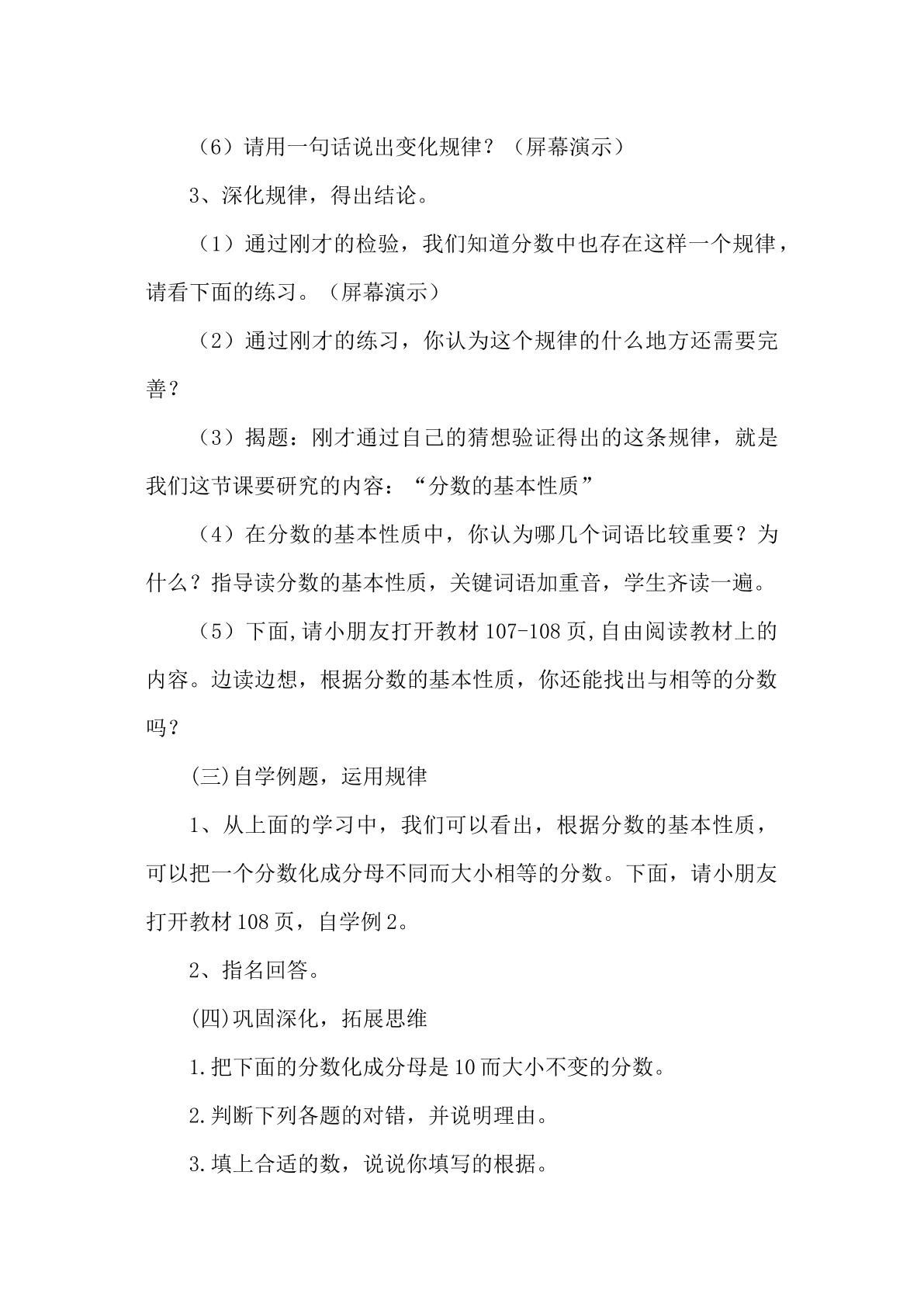 （6）请用一句话说出变化规律？（屏幕演示）

3、深化规律，得出结论。

（1）通过刚才的检验，我们知道分数中也存在这样一个规律，请看下面的练习。（屏幕演示）

（2）通过刚才的练习，你认为这个规律的什么地方还需要完善？

（3）揭题：刚才通过自己的猜想验证得出的这条规律，就是我们这节课要研究的内容：“分数的基本性质”

（4）在分数的基本性质中，你认为哪几个词语比较重要？为什么？指导读分数的基本性质，关键词语加重音，学生齐读一遍。

（5）下面,请小朋友打开教材107-108页,自由阅读教材上的内容。边读边想，根据分数的基本性质，你还能找出与相等的分数吗？

(三)自学例题，运用规律

1、从上面的学习中，我们可以看出，根据分数的基本性质，可以把一个分数化成分母不同而大小相等的分数。下面，请小朋友打开教材108页，自学例2。

2、指名回答。

(四)巩固深化，拓展思维

1.把下面的分数化成分母是10而大小不变的分数。

2.判断下列各题的对错，并说明理由。

3.填上合适的数，说说你填写的根据。